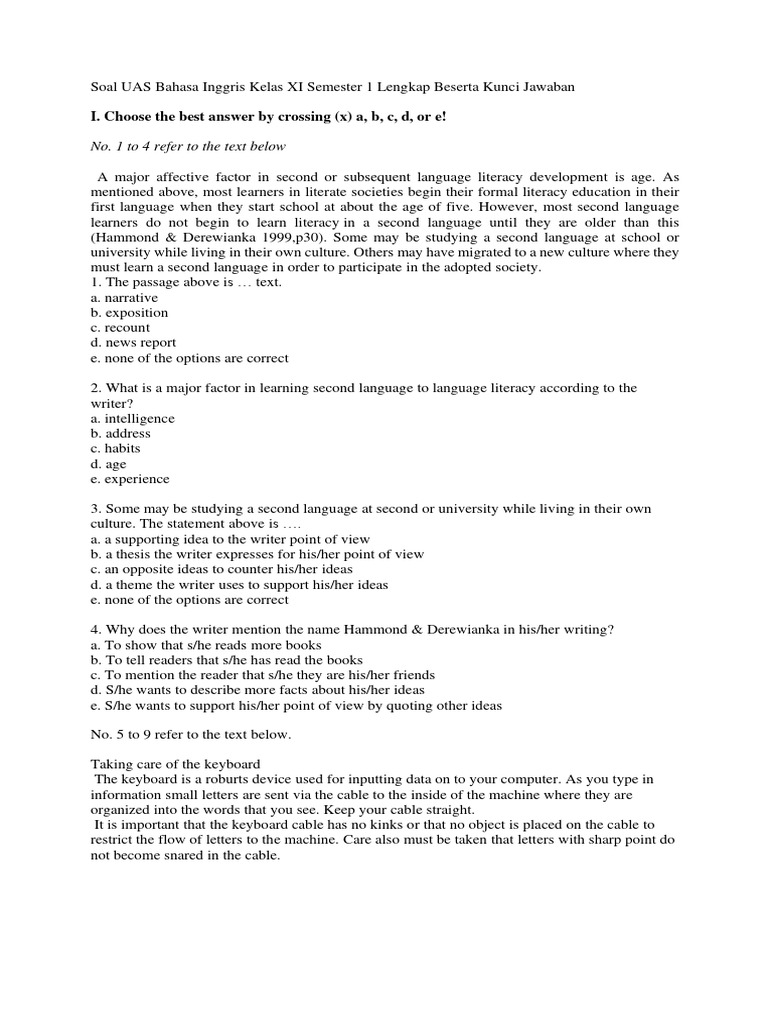 Soal UAS Bahasa Inggris Kelas XI Semester 1 Lengkap Beserta Kunci Jawaban

I. Choose the best answer by crossing (x) a, b, c, d, or e!

No. 1 to 4 refer to the text below

A major affective factor in second or subsequent language literacy development is age. As mentioned above, most learners in literate societies begin their formal literacy education in their first language when they start school at about the age of five. However, most second language learners do not begin to learn literacy in a second language until they are older than this (Hammond & Derewianka 1999,p30). Some may be studying a second language at school or university while living in their own culture. Others may have migrated to a new culture where they must learn a second language in order to participate in the adopted society.
1. The passage above is … text.
a. narrative
b. exposition
c. recount
d. news report
e. none of the options are correct

2. What is a major factor in learning second language to language literacy according to the writer?
a. intelligence
b. address
c. habits
d. age
e. experience

3. Some may be studying a second language at second or university while living in their own culture. The statement above is ….
a. a supporting idea to the writer point of view
b. a thesis the writer expresses for his/her point of view
c. an opposite ideas to counter his/her ideas
d. a theme the writer uses to support his/her ideas
e. none of the options are correct

4. Why does the writer mention the name Hammond & Derewianka in his/her writing?
a. To show that s/he reads more books
b. To tell readers that s/he has read the books
c. To mention the reader that s/he they are his/her friends
d. S/he wants to describe more facts about his/her ideas
e. S/he wants to support his/her point of view by quoting other ideas

No. 5 to 9 refer to the text below.

Taking care of the keyboard
The keyboard is a roburts device used for inputting data on to your computer. As you type in information small letters are sent via the cable to the inside of the machine where they are organized into the words that you see. Keep your cable straight.
It is important that the keyboard cable has no kinks or that no object is placed on the cable to restrict the flow of letters to the machine. Care also must be taken that letters with sharp point do not become snared in the cable.